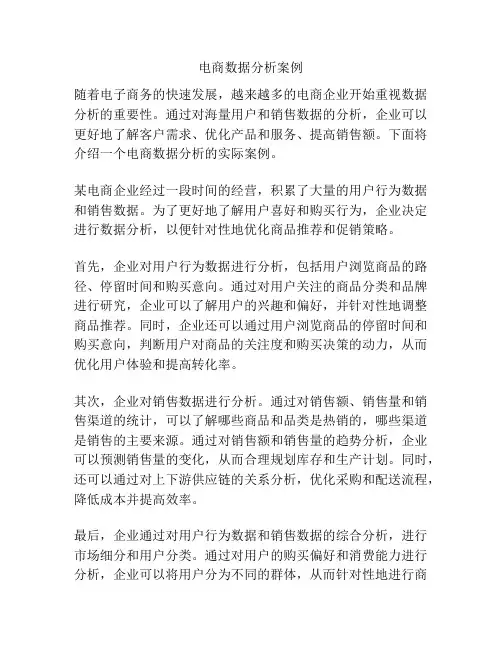 电商数据分析案例

随着电子商务的快速发展，越来越多的电商企业开始重视数据分析的重要性。通过对海量用户和销售数据的分析，企业可以更好地了解客户需求、优化产品和服务、提高销售额。下面将介绍一个电商数据分析的实际案例。

某电商企业经过一段时间的经营，积累了大量的用户行为数据和销售数据。为了更好地了解用户喜好和购买行为，企业决定进行数据分析，以便针对性地优化商品推荐和促销策略。

首先，企业对用户行为数据进行分析，包括用户浏览商品的路径、停留时间和购买意向。通过对用户关注的商品分类和品牌进行研究，企业可以了解用户的兴趣和偏好，并针对性地调整商品推荐。同时，企业还可以通过用户浏览商品的停留时间和购买意向，判断用户对商品的关注度和购买决策的动力，从而优化用户体验和提高转化率。

其次，企业对销售数据进行分析。通过对销售额、销售量和销售渠道的统计，可以了解哪些商品和品类是热销的，哪些渠道是销售的主要来源。通过对销售额和销售量的趋势分析，企业可以预测销售量的变化，从而合理规划库存和生产计划。同时，还可以通过对上下游供应链的关系分析，优化采购和配送流程，降低成本并提高效率。

最后，企业通过对用户行为数据和销售数据的综合分析，进行市场细分和用户分类。通过对用户的购买偏好和消费能力进行分析，企业可以将用户分为不同的群体，从而针对性地进行商